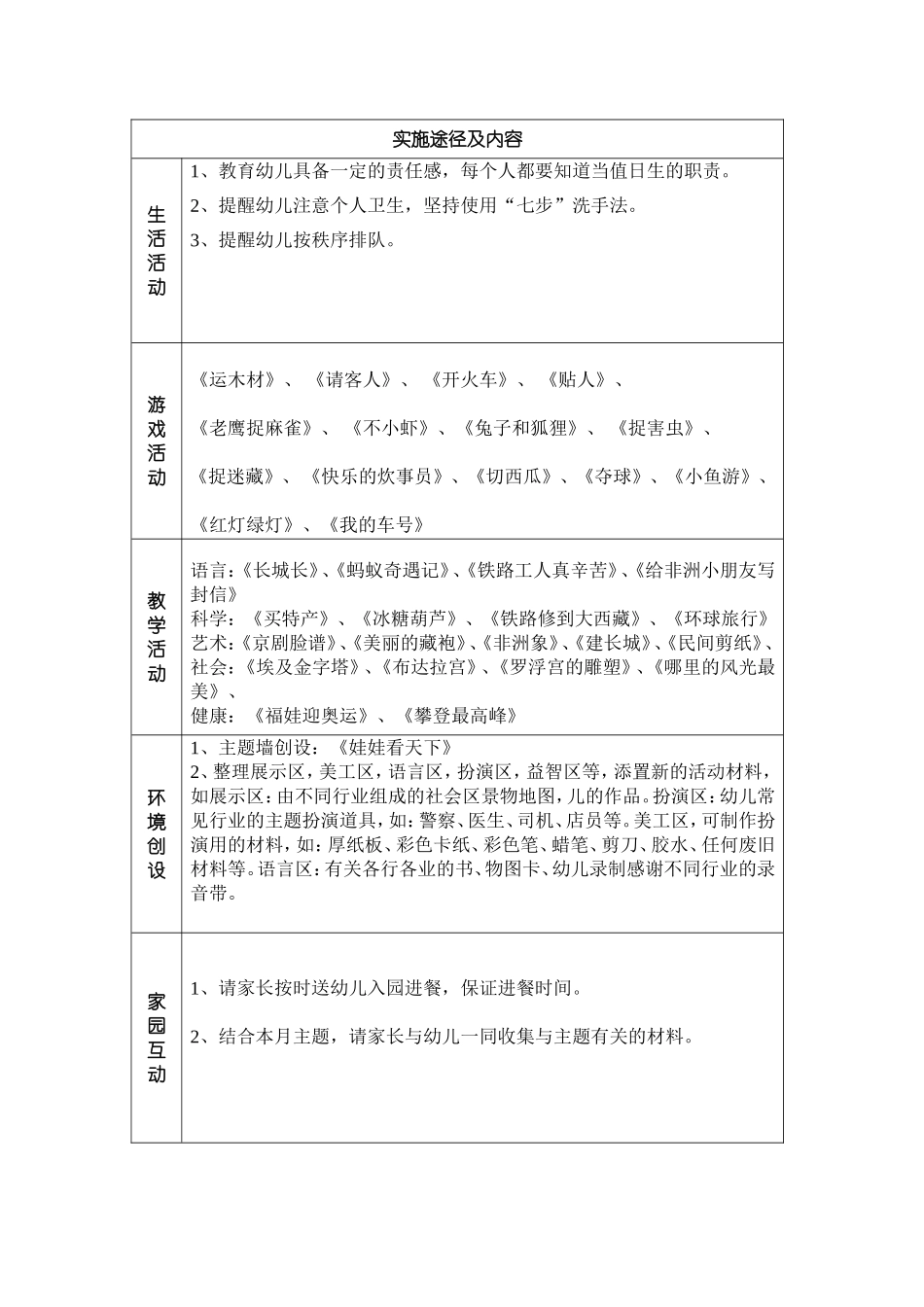 | 实施途径及内容 | |
|---|---|
| 生活活动 | 1、教育幼儿具备一定的责任感，每个人都要知道当值日生的职责。<br>2、提醒幼儿注意个人卫生，坚持使用“七步”洗手法。<br>3、提醒幼儿按秩序排队。 |
| 游戏活动 | 《运木材》、《请客人》、《开火车》、《贴人》、<br>《老鹰捉麻雀》、《不小虾》、《兔子和狐狸》、《捉害虫》、<br>《捉迷藏》、《快乐的炊事员》、《切西瓜》、《夺球》、《小鱼游》、<br>《红灯绿灯》、《我的车号》 |
| 教学活动 | 语言:《长城长》、《蚂蚁奇遇记》、《铁路工人真辛苦》、《给非洲小朋友写封信》<br>科学：《买特产》、《冰糖葫芦》、《铁路修到大西藏》、《环球旅行》<br>艺术:《京剧脸谱》、《美丽的藏袍》、《非洲象》、《建长城》、《民间剪纸》、<br>社会:《埃及金字塔》、《布达拉宫》、《罗浮宫的雕塑》、《哪里的风光最美》、<br>健康：《福娃迎奥运》、《攀登最高峰》 |
| 环境创设 | 1、主题墙创设：《娃娃看天下》<br>2、整理展示区，美工区，语言区，扮演区，益智区等，添置新的活动材料，如展示区：由不同行业组成的社会区景物地图，儿的作品。扮演区：幼儿常见行业的主题扮演道具，如：警察、医生、司机、店员等。美工区，可制作扮演用的材料，如：厚纸板、彩色卡纸、彩色笔、蜡笔、剪刀、胶水、任何废旧材料等。语言区：有关各行各业的书、物图卡、幼儿录制感谢不同行业的录音带。 |
| 家园互动 | 1、请家长按时送幼儿入园进餐，保证进餐时间。<br>2、结合本月主题，请家长与幼儿一同收集与主题有关的材料。 |